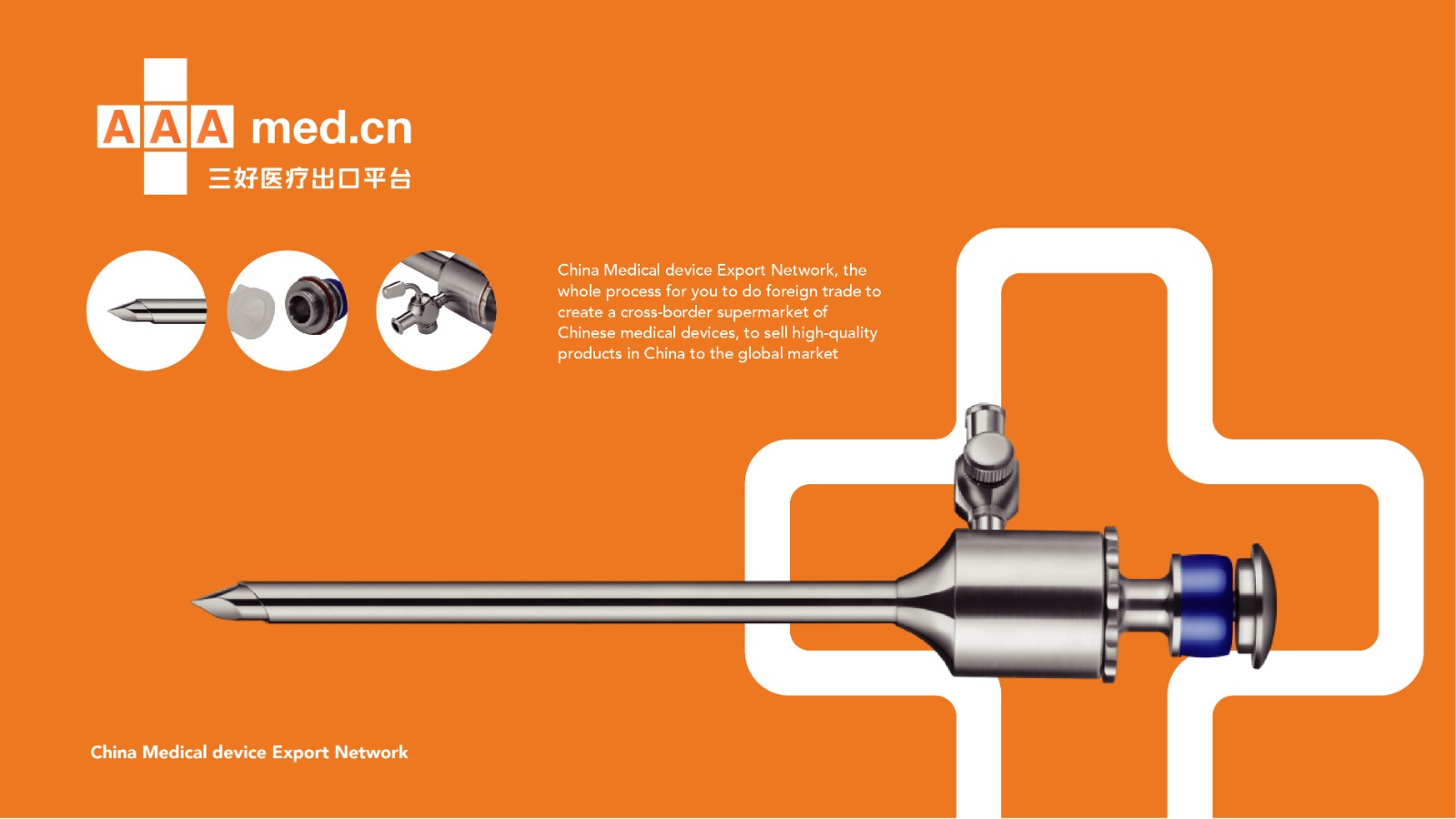 AAA med.cn
三好医疗出口平台

China Medical device Export Network, the whole process for you to do foreign trade to create a cross-border supermarket of Chinese medical devices, to sell high-quality products in China to the global market

China Medical device Export Network